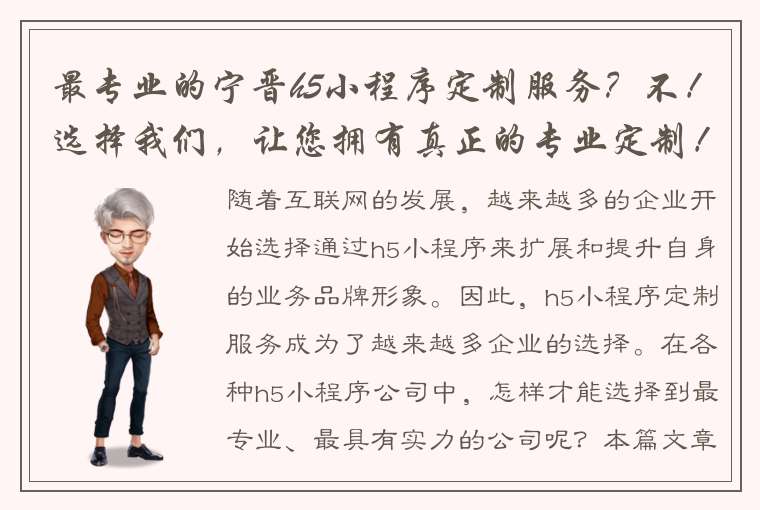 最专业的宁晋h5小程序定制服务？不！选择我们，让您拥有真正的专业定制！

随着互联网的发展，越来越多的企业开始选择通过h5小程序来扩展和提升自身的业务品牌形象。因此，h5小程序定制服务成为了越来越多企业的选择。在各种h5小程序公司中，怎样才能选择到最专业、最具有实力的公司呢？本篇文章